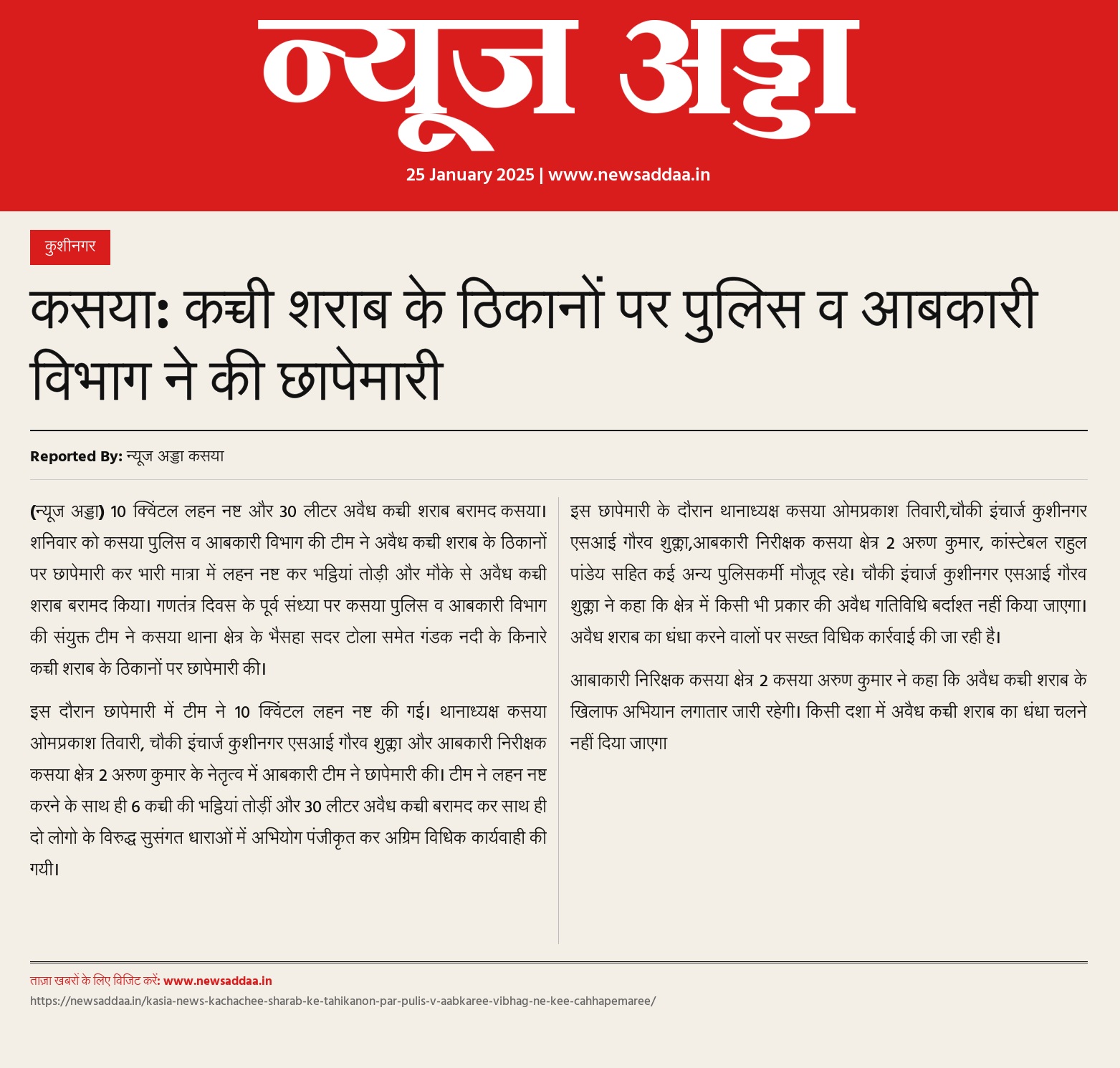 न्यूज अड्डा

25 January 2025 | www.newsaddaa.in

कुशीनगर

कसया: कच्ची शराब के ठिकानों पर पुलिस व आबकारी विभाग ने की छापेमारी

Reported By: न्यूज अड्डा कसया

(न्यूज अड्डा) 10 क्विंटल लहन नष्ट और 30 लीटर अवैध कच्ची शराब बरामद कसया। शनिवार को कसया पुलिस व आबकारी विभाग की टीम ने अवैध कच्ची शराब के ठिकानों पर छापेमारी कर भारी मात्रा में लहन नष्ट कर भट्ठियां तोड़ी और मौके से अवैध कच्ची शराब बरामद किया। गणतंत्र दिवस के पूर्व संध्या पर कसया पुलिस व आबकारी विभाग की संयुक्त टीम ने कसया थाना क्षेत्र के भैसहा सदर टोला समेत गंडक नदी के किनारे कच्ची शराब के ठिकानों पर छापेमारी की।

इस दौरान छापेमारी में टीम ने 10 क्विंटल लहन नष्ट की गई। थानाध्यक्ष कसया ओमप्रकाश तिवारी, चौकी इंचार्ज कुशीनगर एसआई गौरव शुक्ला और आबकारी निरीक्षक कसया क्षेत्र 2 अरुण कुमार के नेतृत्व में आबकारी टीम ने छापेमारी की। टीम ने लहन नष्ट करने के साथ ही 6 कच्ची की भट्ठियां तोड़ीं और 30 लीटर अवैध कच्ची बरामद कर साथ ही दो लोगो के विरुद्ध सुसंगत धाराओं में अभियोग पंजीकृत कर अग्रिम विधिक कार्यवाही की गयी।

इस छापेमारी के दौरान थानाध्यक्ष कसया ओमप्रकाश तिवारी,चौकी इंचार्ज कुशीनगर एसआई गौरव शुक्ला,आबकारी निरीक्षक कसया क्षेत्र 2 अरुण कुमार, कांस्टेबल राहुल पांडेय सहित कई अन्य पुलिसकर्मी मौजूद रहे। चौकी इंचार्ज कुशीनगर एसआई गौरव शुक्ला ने कहा कि क्षेत्र में किसी भी प्रकार की अवैध गतिविधि बर्दाश्त नहीं किया जाएगा। अवैध शराब का धंधा करने वालों पर सख्त विधिक कार्रवाई की जा रही है।

आबाकारी निरिक्षक कसया क्षेत्र 2 कसया अरुण कुमार ने कहा कि अवैध कच्ची शराब के खिलाफ अभियान लगातार जारी रहेगी। किसी दशा में अवैध कच्ची शराब का धंधा चलने नहीं दिया जाएगा

ताज़ा खबरों के लिए विजिट करें: www.newsaddaa.in
https://newsaddaa.in/kasia-news-kachachee-sharab-ke-tahikanon-par-pulis-v-aabkaree-vibhag-ne-kee-cahhapemaree/